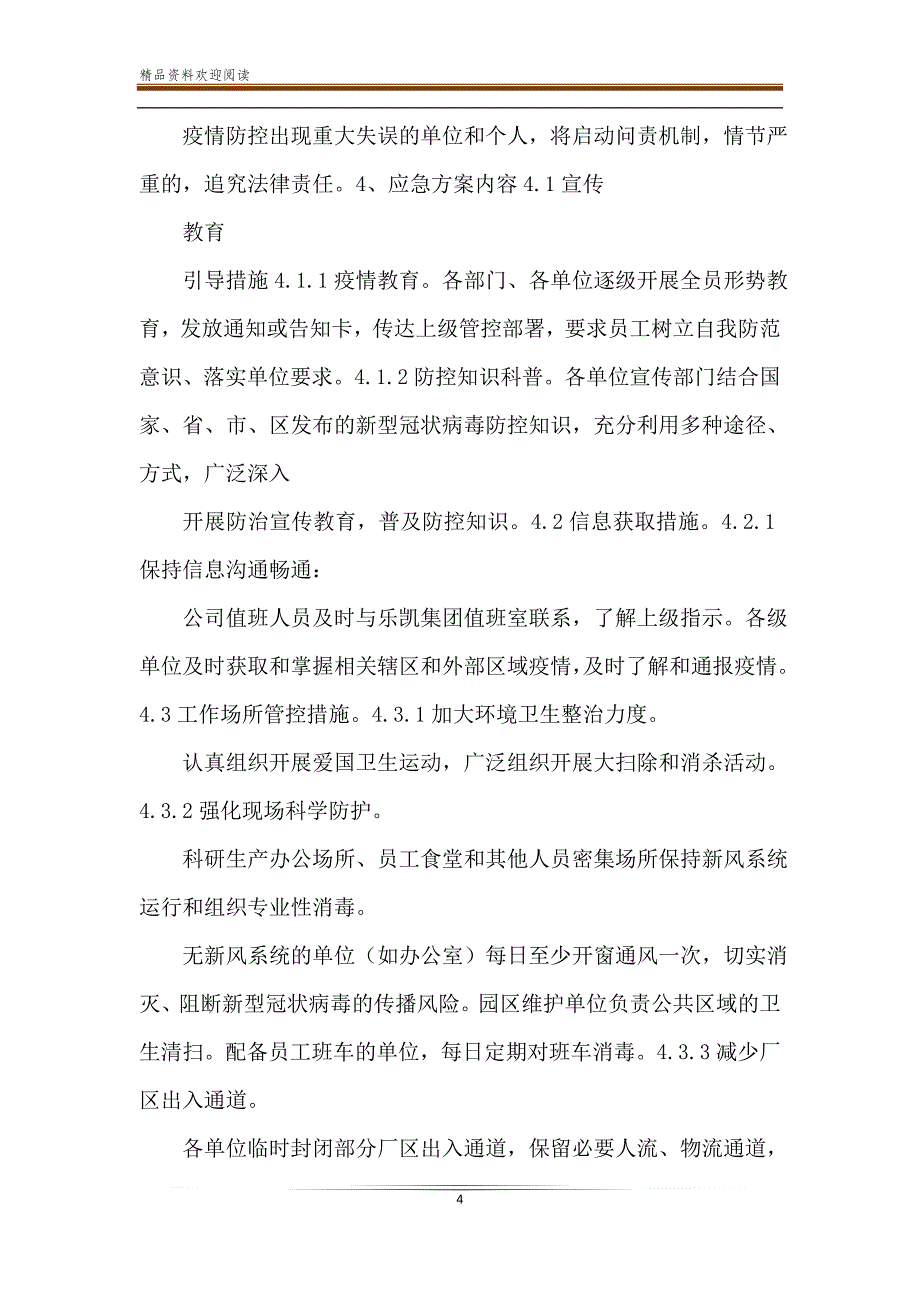 精品资料欢迎阅读

疫情防控出现重大失误的单位和个人，将启动问责机制，情节严重的，追究法律责任。4、应急方案内容 4.1 宣传

教育

引导措施 4.1.1 疫情教育。各部门、各单位逐级开展全员形势教育，发放通知或告知卡，传达上级管控部署，要求员工树立自我防范意识、落实单位要求。4.1.2 防控知识科普。各单位宣传部门结合国家、省、市、区发布的新型冠状病毒防控知识，充分利用多种途径、方式，广泛深入

开展防治宣传教育，普及防控知识。4.2 信息获取措施。4.2.1 保持信息沟通畅通：

公司值班人员及时与乐凯集团值班室联系，了解上级指示。各级单位及时获取和掌握相关辖区和外部区域疫情，及时了解和通报疫情。4.3 工作场所管控措施。4.3.1 加大环境卫生整治力度。

认真组织开展爱国卫生运动，广泛组织开展大扫除和消杀活动。4.3.2 强化现场科学防护。

科研生产办公场所、员工食堂和其他人员密集场所保持新风系统运行和组织专业性消毒。

无新风系统的单位（如办公室）每日至少开窗通风一次，切实消灭、阻断新型冠状病毒的传播风险。园区维护单位负责公共区域的卫生清扫。配备员工班车的单位，每日定期对班车消毒。4.3.3 减少厂区出入通道。

各单位临时封闭部分厂区出入通道，保留必要人流、物流通道，

4